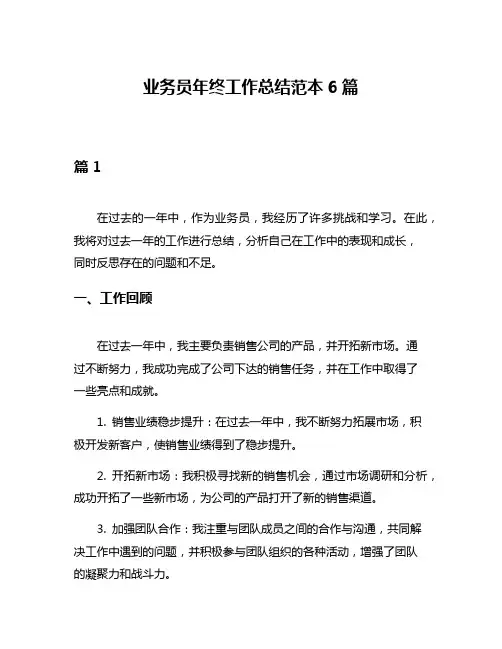 业务员年终工作总结范本 6 篇

篇 1

在过去的一年中，作为业务员，我经历了许多挑战和学习。在此，我将对过去一年的工作进行总结，分析自己在工作中的表现和成长，同时反思存在的问题和不足。

一、工作回顾

在过去一年中，我主要负责销售公司的产品，并开拓新市场。通过不断努力，我成功完成了公司下达的销售任务，并在工作中取得了一些亮点和成就。

1. 销售业绩稳步提升：在过去一年中，我不断努力拓展市场，积极开发新客户，使销售业绩得到了稳步提升。

2. 开拓新市场：我积极寻找新的销售机会，通过市场调研和分析，成功开拓了一些新市场，为公司的产品打开了新的销售渠道。

3. 加强团队合作：我注重与团队成员之间的合作与沟通，共同解决工作中遇到的问题，并积极参与团队组织的各种活动，增强了团队的凝聚力和战斗力。